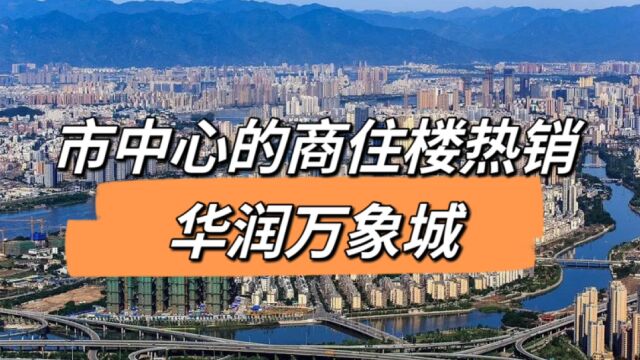 市中心的商住楼热销
华润万象城